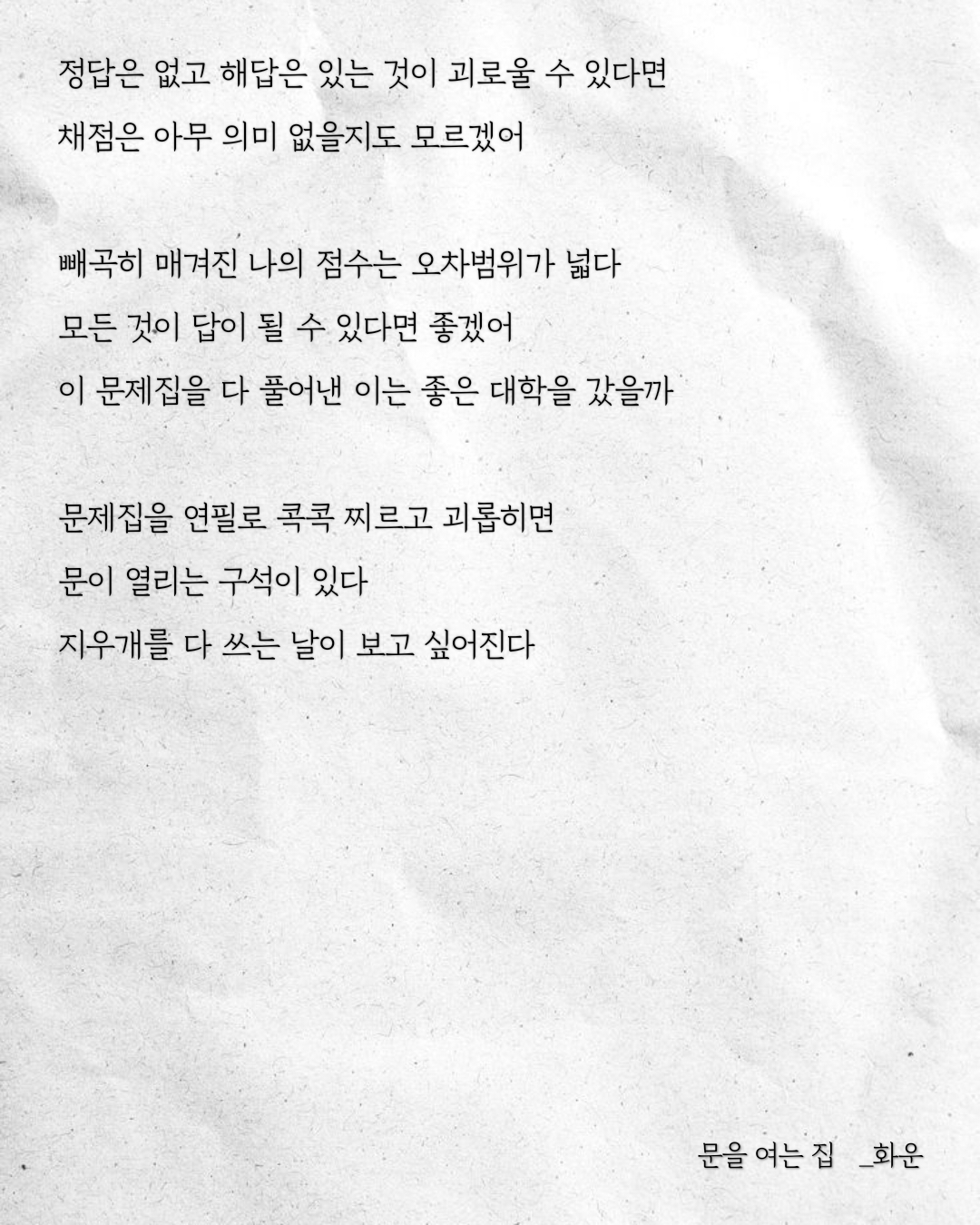 정답은 없고 해답은 있는 것이 괴로울 수 있다면
채점은 아무 의미 없을지도 모르겠어

빼곡히 매겨진 나의 점수는 오차범위가 넓다
모든 것이 답이 될 수 있다면 좋겠어
이 문제집을 다 풀어낸 이는 좋은 대학을 갔을까

문제집을 연필로 콕콕 찌르고 괴롭히면
문이 열리는 구석이 있다
지우개를 다 쓰는 날이 보고 싶어진다

문을 여는 집 _화운